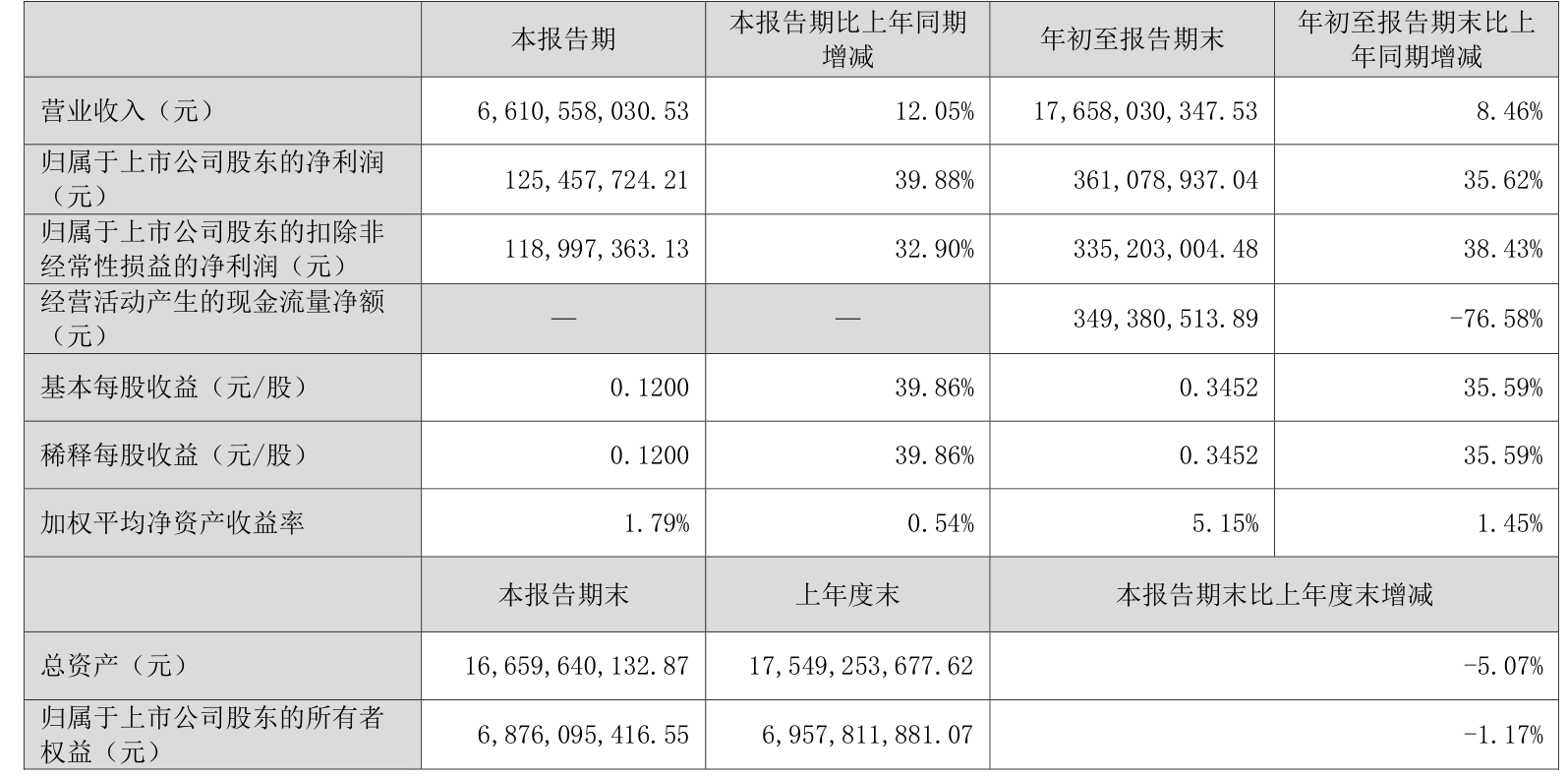 |  | 本报告期 | 本报告期比上年同期增减 | 年初至报告期末 | 年初至报告期末比上年同期增减 |
|---|---|---|---|---|
| 营业收入（元） | 6,610,558,030.53 | 12.05% | 17,658,030,347.53 | 8.46% |
| 归属于上市公司股东的净利润（元） | 125,457,724.21 | 39.88% | 361,078,937.04 | 35.62% |
| 归属于上市公司股东的扣除非经常性损益的净利润（元） | 118,997,363.13 | 32.90% | 335,203,004.48 | 38.43% |
| 经营活动产生的现金流量净额（元） | — | — | 349,380,513.89 | -76.58% |
| 基本每股收益（元/股） | 0.1200 | 39.86% | 0.3452 | 35.59% |
| 稀释每股收益（元/股） | 0.1200 | 39.86% | 0.3452 | 35.59% |
| 加权平均净资产收益率 | 1.79% | 0.54% | 5.15% | 1.45% |
|  | 本报告期末 | 上年度末 | 本报告期末比上年度末增减 |  |
| 总资产（元） | 16,659,640,132.87 | 17,549,253,677.62 | -5.07% |  |
| 归属于上市公司股东的所有者权益（元） | 6,876,095,416.55 | 6,957,811,881.07 | -1.17% |  |